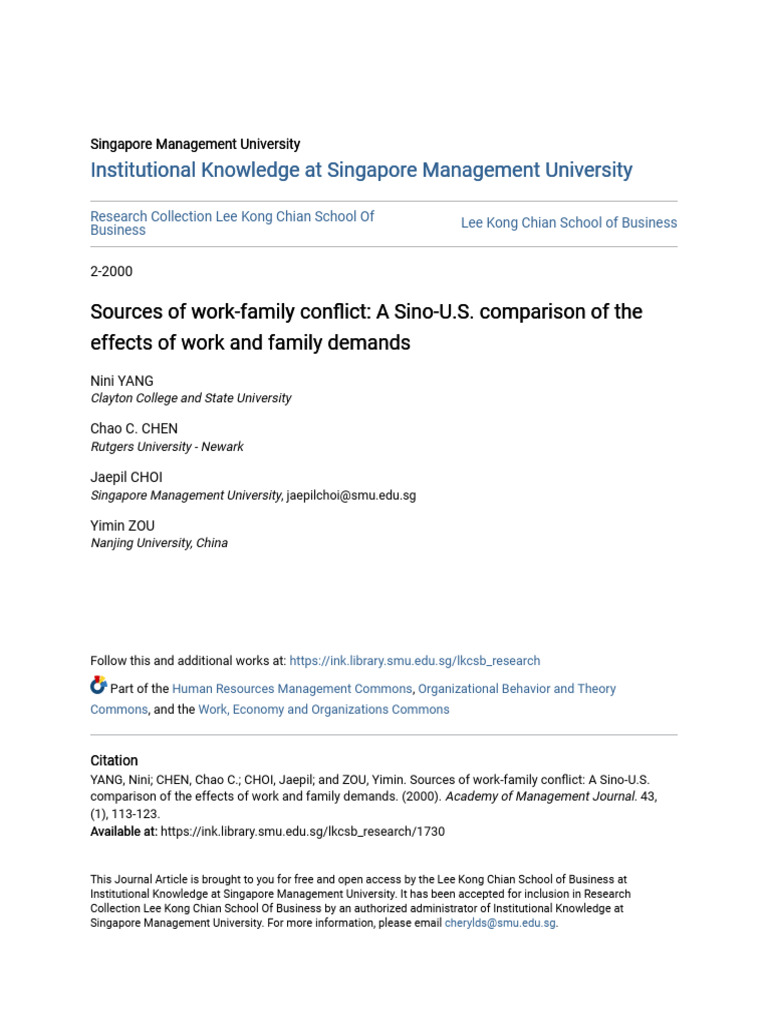 Singapore Management University
Institutional Knowledge at Singapore Management University

Research Collection Lee Kong Chian School Of Business

Lee Kong Chian School of Business

2-2000

Sources of work-family conflict: A Sino-U.S. comparison of the effects of work and family demands

Nini YANG
Clayton College and State University

Chao C. CHEN
Rutgers University - Newark

Jaepil CHOI
Singapore Management University, jaepilchoi@smu.edu.sg

Yimin ZOU
Nanjing University, China

Follow this and additional works at: https://ink.library.smu.edu.sg/lkcsb_research

Part of the Human Resources Management Commons, Organizational Behavior and Theory Commons, and the Work, Economy and Organizations Commons

Citation
YANG, Nini; CHEN, Chao C.; CHOI, Jaepil; and ZOU, Yimin. Sources of work-family conflict: A Sino-U.S. comparison of the effects of work and family demands. (2000). Academy of Management Journal. 43, (1), 113-123.
Available at: https://ink.library.smu.edu.sg/lkcsb_research/1730

This Journal Article is brought to you for free and open access by the Lee Kong Chian School of Business at Institutional Knowledge at Singapore Management University. It has been accepted for inclusion in Research Collection Lee Kong Chian School Of Business by an authorized administrator of Institutional Knowledge at Singapore Management University. For more information, please email cherylds@smu.edu.sg.